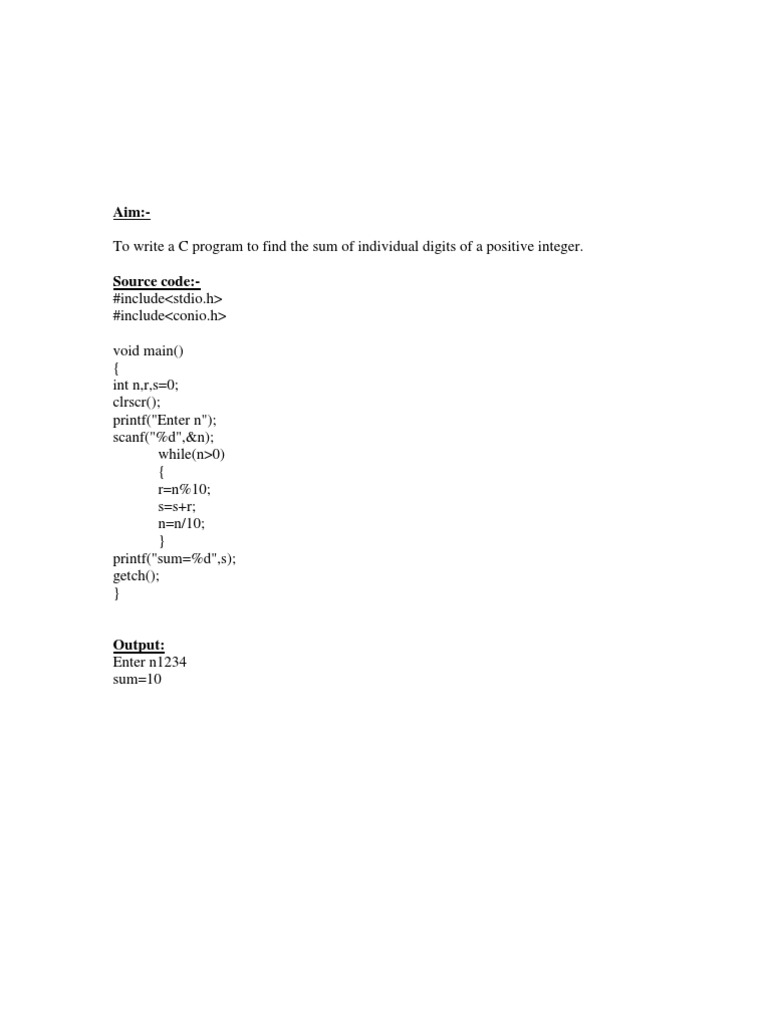 Aim:-

To write a C program to find the sum of individual digits of a positive integer.

Source code:-
#include<stdio.h>
#include<conio.h>

void main()
{
int n,r,s=0;
clrscr();
printf("Enter n");
scanf("%d",&n);
    while(n>0)
    {
    r=n%10;
    s=s+r;
    n=n/10;
    }
printf("sum=%d",s);
getch();
}

Output:
Enter n1234
sum=10